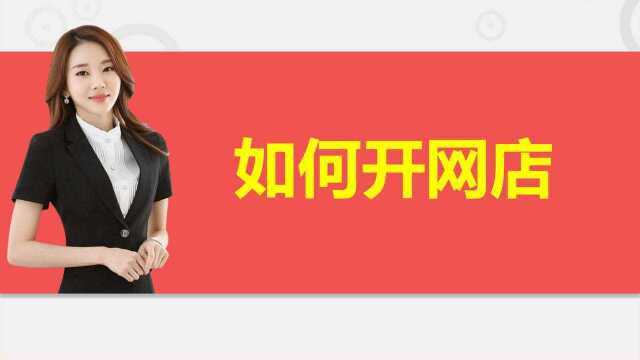 如何开网店